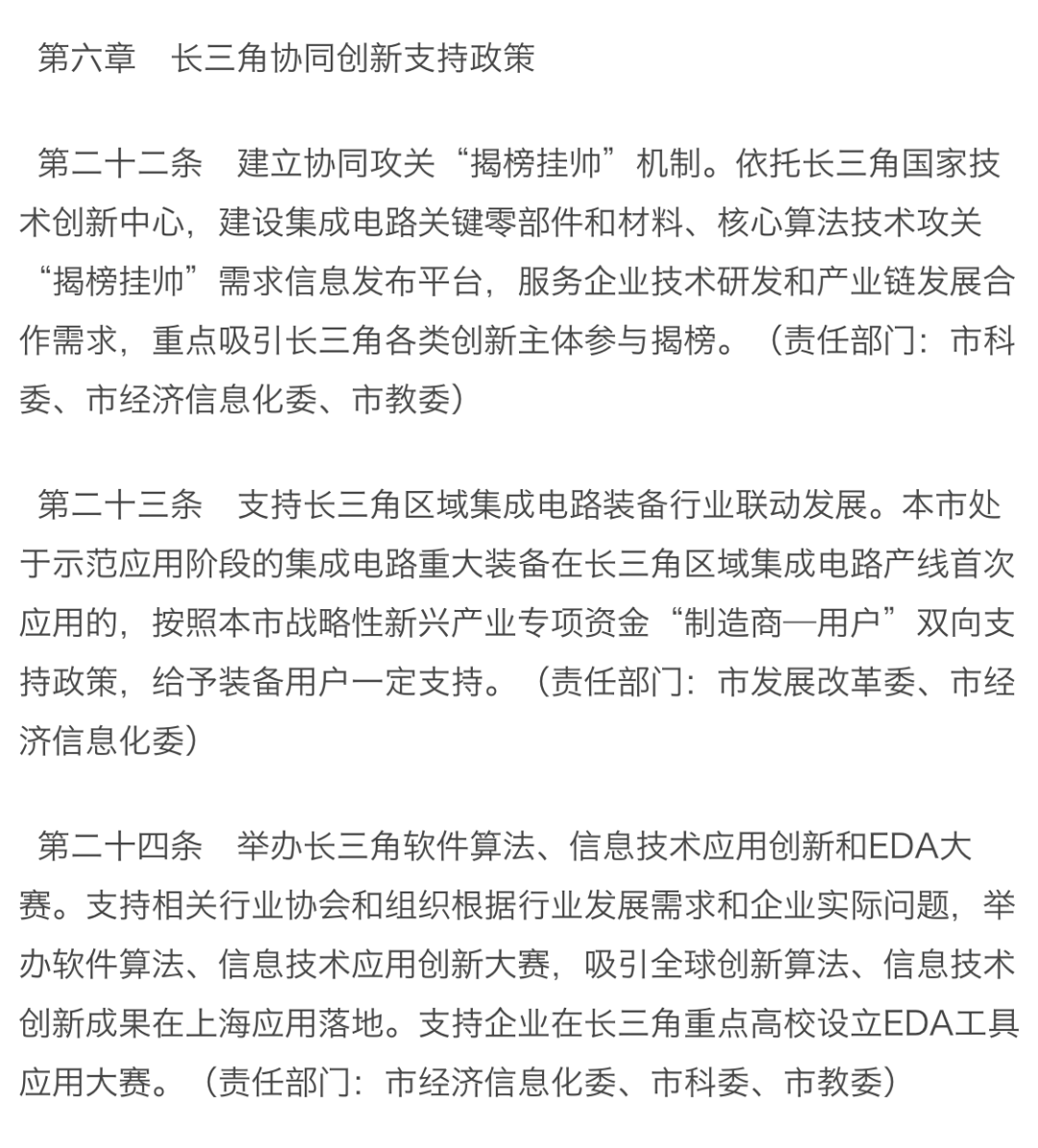 第六章　长三角协同创新支持政策

第二十二条　建立协同攻关“揭榜挂帅”机制。依托长三角国家技术创新中心，建设集成电路关键零部件和材料、核心算法技术攻关“揭榜挂帅”需求信息发布平台，服务企业技术研发和产业链发展合作需求，重点吸引长三角各类创新主体参与揭榜。（责任部门：市科委、市经济信息化委、市教委）

第二十三条　支持长三角区域集成电路装备行业联动发展。本市处于示范应用阶段的集成电路重大装备在长三角区域集成电路产线首次应用的，按照本市战略性新兴产业专项资金“制造商—用户”双向支持政策，给予装备用户一定支持。（责任部门：市发展改革委、市经济信息化委）

第二十四条　举办长三角软件算法、信息技术应用创新和EDA大赛。支持相关行业协会和组织根据行业发展需求和企业实际问题，举办软件算法、信息技术应用创新大赛，吸引全球创新算法、信息技术创新成果在上海应用落地。支持企业在长三角重点高校设立EDA工具应用大赛。（责任部门：市经济信息化委、市科委、市教委）